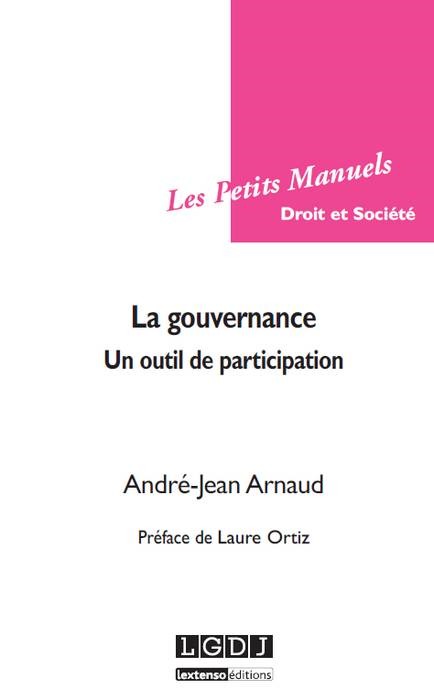 Les Petits Manuels
Droit et Société

La gouvernance
Un outil de participation

André-Jean Arnaud

Préface de Laure Ortiz

LGDJ
lextenso éditions